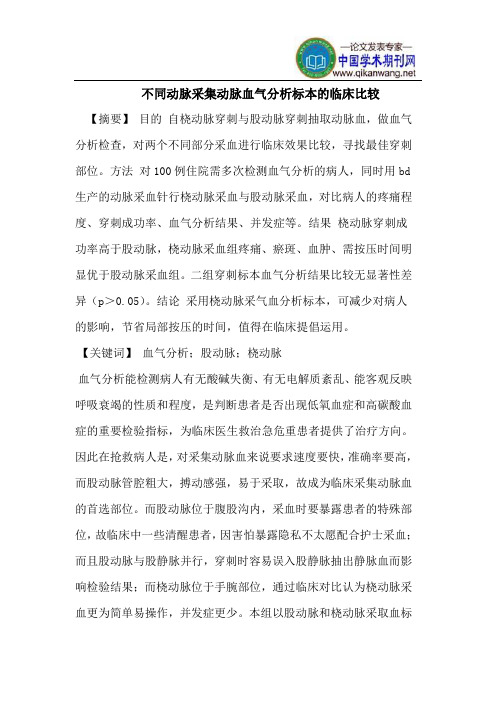 —论文发表专家—
中国学术期刊网
www.qikanwang.net

不同动脉采集动脉血气分析标本的临床比较

【摘要】 目的 自桡动脉穿刺与股动脉穿刺抽取动脉血，做血气分析检查，对两个不同部分采血进行临床效果比较，寻找最佳穿刺部位。方法 对100例住院需多次检测血气分析的病人，同时用bd生产的动脉采血针行桡动脉采血与股动脉采血，对比病人的疼痛程度、穿刺成功率、血气分析结果、并发症等。结果 桡动脉穿刺成功率高于股动脉，桡动脉采血组疼痛、瘀斑、血肿、需按压时间明显优于股动脉采血组。二组穿刺标本血气分析结果比较无显著性差异（p＞0.05）。结论 采用桡动脉采气血分析标本，可减少对病人的影响，节省局部按压的时间，值得在临床提倡运用。

【关键词】 血气分析；股动脉；桡动脉

血气分析能检测病人有无酸碱失衡、有无电解质紊乱、能客观反映呼吸衰竭的性质和程度，是判断患者是否出现低氧血症和高碳酸血症的重要检验指标，为临床医生救治急危重患者提供了治疗方向。因此在抢救病人是，对采集动脉血来说要求速度要快，准确率要高，而股动脉管腔粗大，搏动感强，易于采取，故成为临床采集动脉血的首选部位。而股动脉位于腹股沟内，采血时要暴露患者的特殊部位，故临床中一些清醒患者，因害怕暴露隐私不太愿配合护士采血；而且股动脉与股静脉并行，穿刺时容易误入股静脉抽出静脉血而影响检验结果；而桡动脉位于手腕部位，通过临床对比认为桡动脉采血更为简单易操作，并发症更少。本组以股动脉和桡动脉采取血标